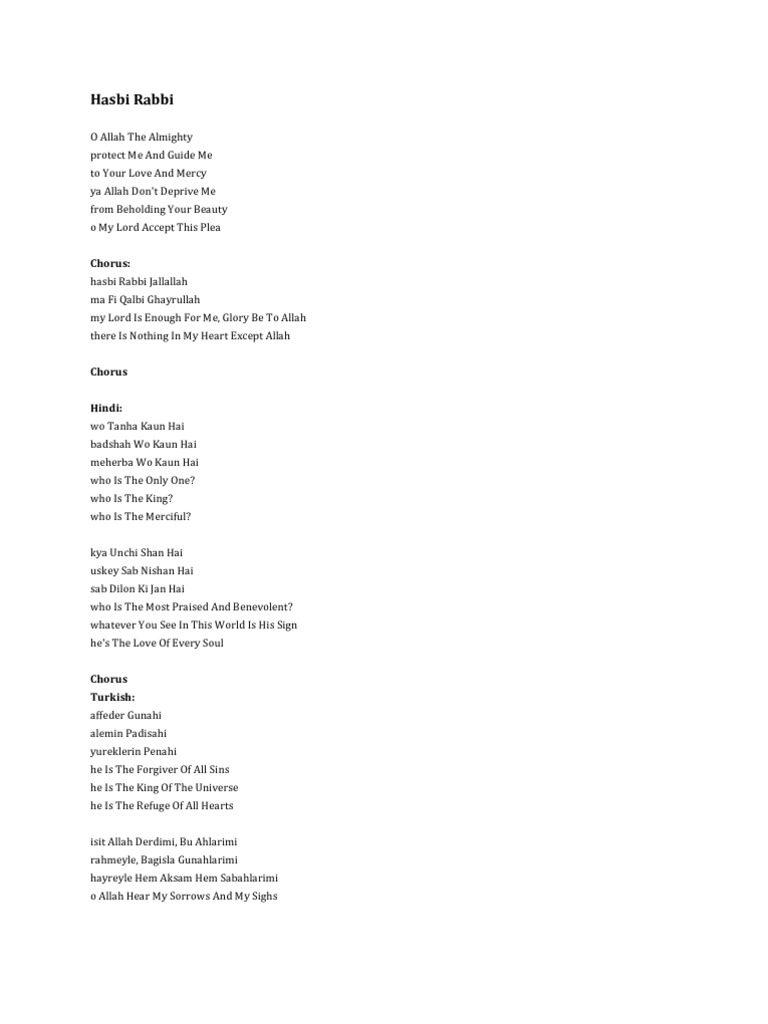 Hasbi Rabbi

O Allah The Almighty
protect Me And Guide Me
to Your Love And Mercy
ya Allah Don't Deprive Me
from Beholding Your Beauty
o My Lord Accept This Plea

Chorus:
hasbi Rabbi Jallallah
ma Fi Qalbi Ghayrullah
my Lord Is Enough For Me, Glory Be To Allah
there Is Nothing In My Heart Except Allah

Chorus

Hindi:
wo Tanha Kaun Hai
badshah Wo Kaun Hai
meherba Wo Kaun Hai
who Is The Only One?
who Is The King?
who Is The Merciful?

kya Unchi Shan Hai
uskey Sab Nishan Hai
sab Dilon Ki Jan Hai
who Is The Most Praised And Benevolent?
whatever You See In This World Is His Sign
he's The Love Of Every Soul

Chorus
Turkish:
affeder Gunahi
alemin Padisahi
yureklerin Penahi
he Is The Forgiver Of All Sins
he Is The King Of The Universe
he Is The Refuge Of All Hearts

isit Allah Derdimi, Bu Ahlarimi
rahmeyle, Bagisla Gunahlarimi
hayreyle Hem Aksam Hem Sabahlarimi
o Allah Hear My Sorrows And My Sighs